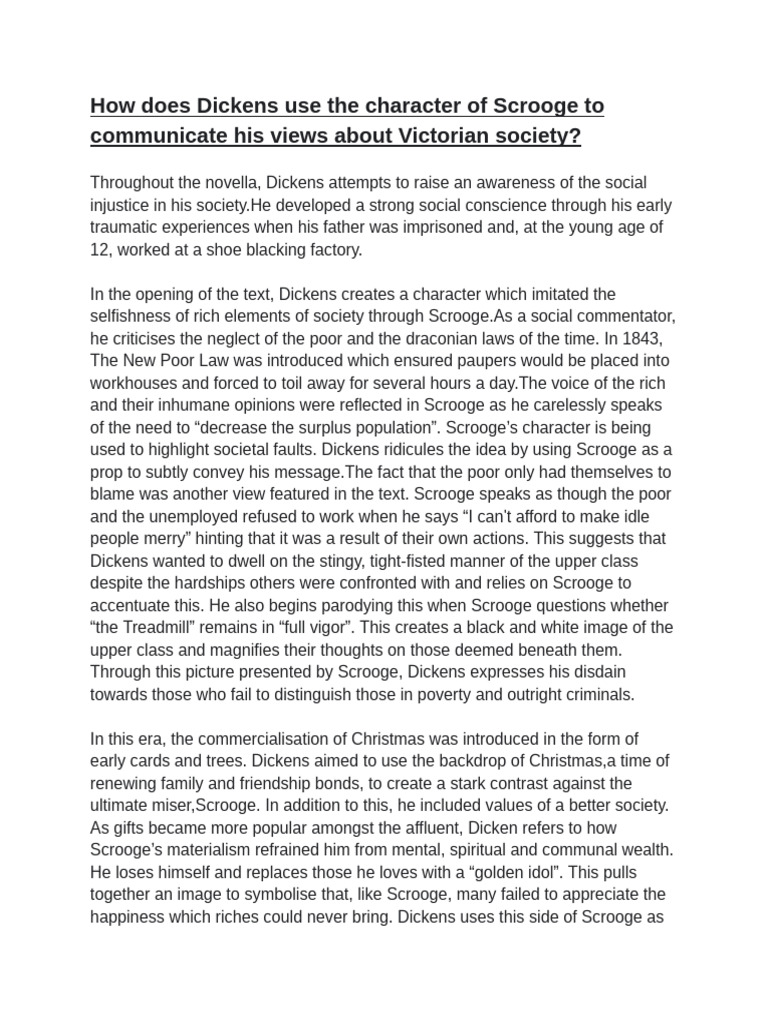 How does Dickens use the character of Scrooge to communicate his views about Victorian society?

Throughout the novella, Dickens attempts to raise an awareness of the social injustice in his society.He developed a strong social conscience through his early traumatic experiences when his father was imprisoned and, at the young age of 12, worked at a shoe blacking factory.

In the opening of the text, Dickens creates a character which imitated the selfishness of rich elements of society through Scrooge.As a social commentator, he criticises the neglect of the poor and the draconian laws of the time. In 1843, The New Poor Law was introduced which ensured paupers would be placed into workhouses and forced to toil away for several hours a day.The voice of the rich and their inhumane opinions were reflected in Scrooge as he carelessly speaks of the need to "decrease the surplus population". Scrooge's character is being used to highlight societal faults. Dickens ridicules the idea by using Scrooge as a prop to subtly convey his message.The fact that the poor only had themselves to blame was another view featured in the text. Scrooge speaks as though the poor and the unemployed refused to work when he says "I can't afford to make idle people merry" hinting that it was a result of their own actions. This suggests that Dickens wanted to dwell on the stingy, tight-fisted manner of the upper class despite the hardships others were confronted with and relies on Scrooge to accentuate this. He also begins parodying this when Scrooge questions whether "the Treadmill" remains in "full vigor". This creates a black and white image of the upper class and magnifies their thoughts on those deemed beneath them. Through this picture presented by Scrooge, Dickens expresses his disdain towards those who fail to distinguish those in poverty and outright criminals.

In this era, the commercialisation of Christmas was introduced in the form of early cards and trees. Dickens aimed to use the backdrop of Christmas,a time of renewing family and friendship bonds, to create a stark contrast against the ultimate miser,Scrooge. In addition to this, he included values of a better society. As gifts became more popular amongst the affluent, Dicken refers to how Scrooge's materialism refrained him from mental, spiritual and communal wealth. He loses himself and replaces those he loves with a "golden idol". This pulls together an image to symbolise that, like Scrooge, many failed to appreciate the happiness which riches could never bring. Dickens uses this side of Scrooge as